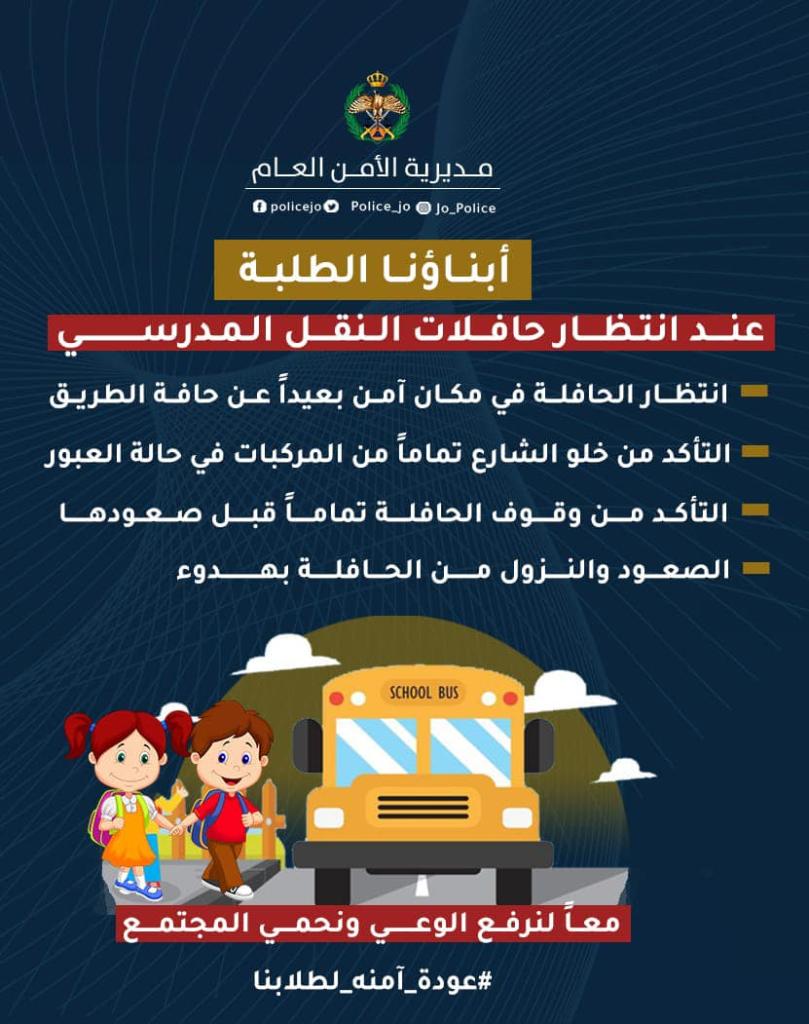 مديرية الأمن العام

policejo Police_jo Jo_Police

أبناؤنا الطلبة

عند انتظار حافلات النقل المدرسي

انتظار الحافلة في مكان آمن بعيداً عن حافة الطريق

التأكد من خلو الشارع تماماً من المركبات في حالة العبور

التأكد من وقوف الحافلة تماماً قبل صعودها

الصعود والنزول من الحافلة بهدوء

SCHOOL BUS

معاً لنرفع الوعي ونحمي المجتمع

#عودة_آمنه_لطلابنا